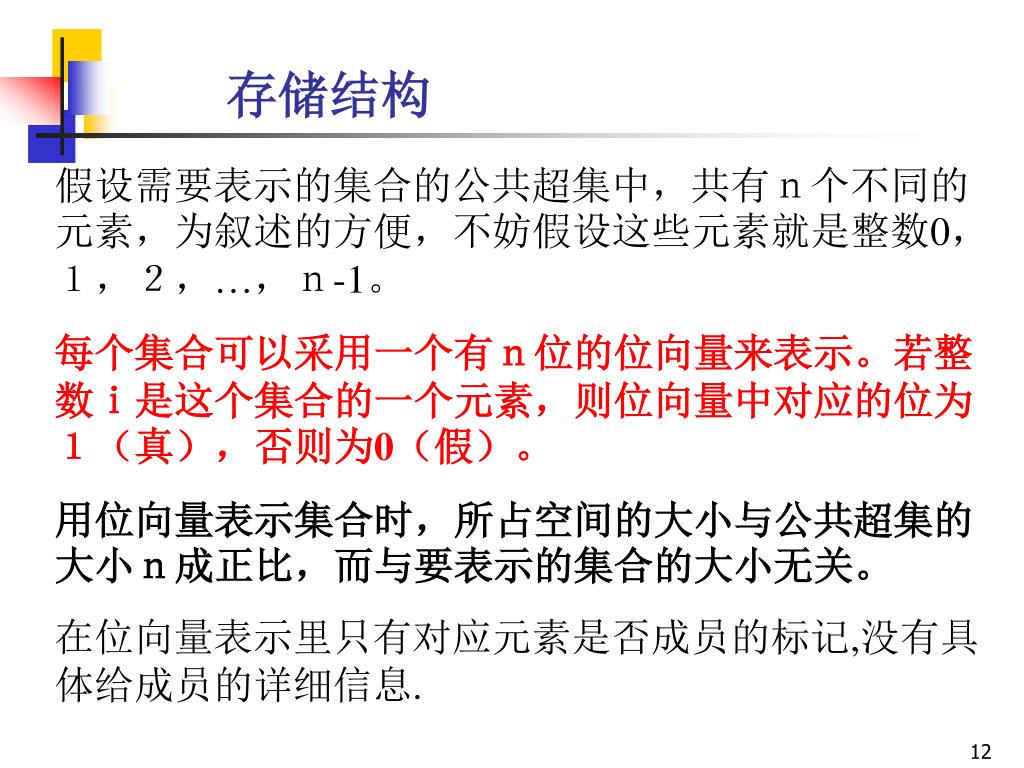 存储结构

假设需要表示的集合的公共超集中，共有ｎ个不同的元素，为叙述的方便，不妨假设这些元素就是整数0，１，２，…，ｎ-1。

每个集合可以采用一个有ｎ位的位向量来表示。若整数ｉ是这个集合的一个元素，则位向量中对应的位为１（真），否则为0（假）。

用位向量表示集合时，所占空间的大小与公共超集的大小ｎ成正比，而与要表示的集合的大小无关。

在位向量表示里只有对应元素是否成员的标记,没有具体给成员的详细信息.

12